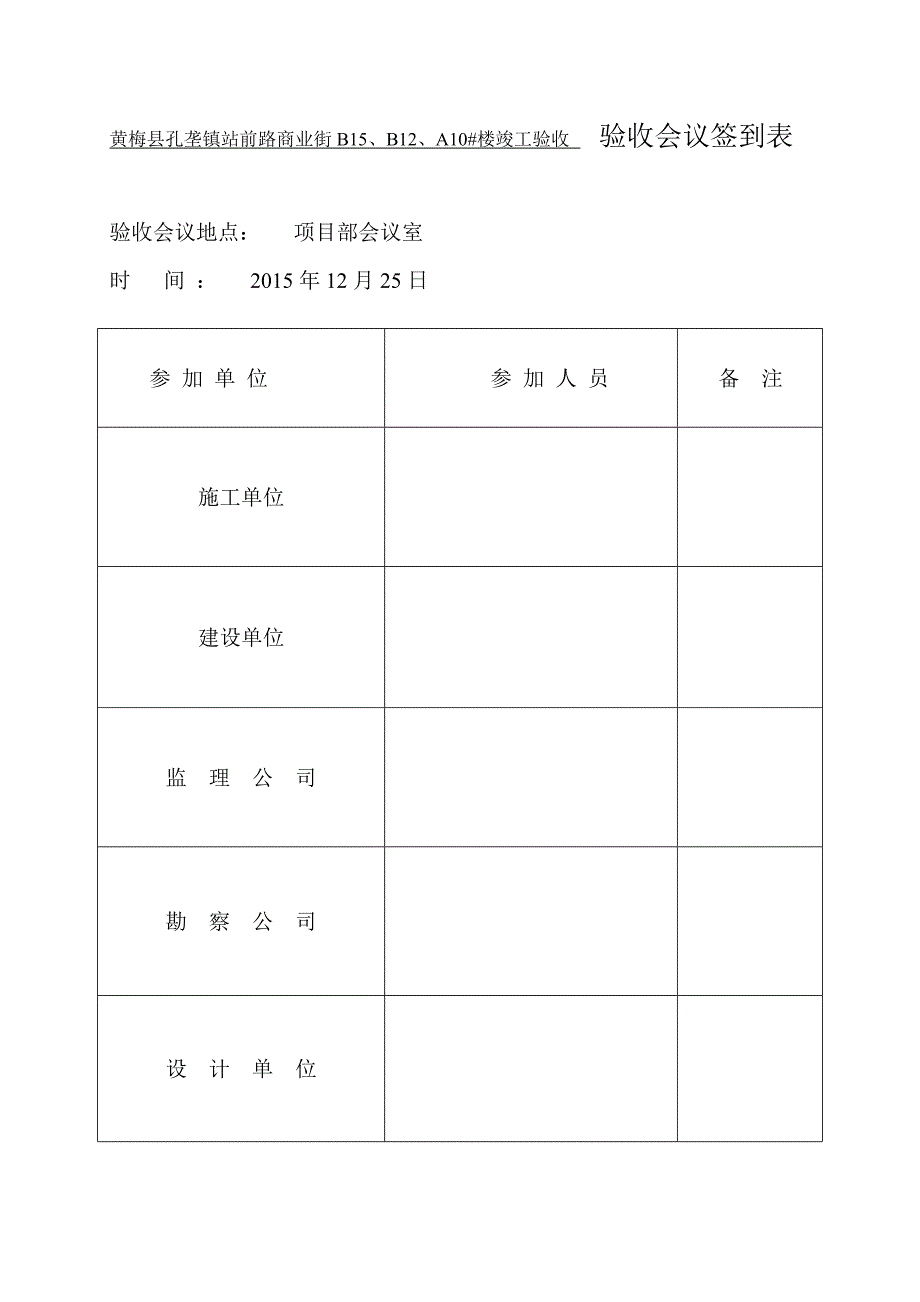 黄梅县孔垄镇站前路商业街 B15、B12、A10#楼竣工验收 验收会议签到表

验收会议地点： 项目部会议室

时 间 ： 2015 年 12 月 25 日

| 参 加 单 位 | 参 加 人 员 | 备 注 |
|---|---|---|
| 施工单位 | | |
| 建设单位 | | |
| 监 理 公 司 | | |
| 勘 察 公 司 | | |
| 设 计 单 位 | | |